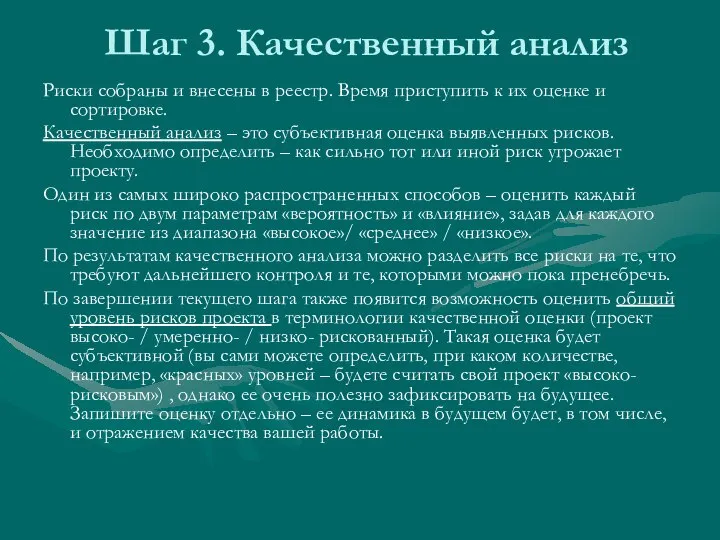 Шаг 3. Качественный анализ

Риски собраны и внесены в реестр. Время приступить к их оценке и сортировке.

Качественный анализ – это субъективная оценка выявленных рисков. Необходимо определить – как сильно тот или иной риск угрожает проекту.

Один из самых широко распространенных способов – оценить каждый риск по двум параметрам «вероятность» и «влияние», задав для каждого значение из диапазона «высокое»/ «среднее» / «низкое».

По результатам качественного анализа можно разделить все риски на те, что требуют дальнейшего контроля и те, которыми можно пока пренебречь.

По завершении текущего шага также появится возможность оценить общий уровень рисков проекта в терминологии качественной оценки (проект высоко- / умеренно- / низко- рискованный). Такая оценка будет субъективной (вы сами можете определить, при каком количестве, например, «красных» уровней – будете считать свой проект «высоко-рисковым») , однако ее очень полезно зафиксировать на будущее. Запишите оценку отдельно – ее динамика в будущем будет, в том числе, и отражением качества вашей работы.